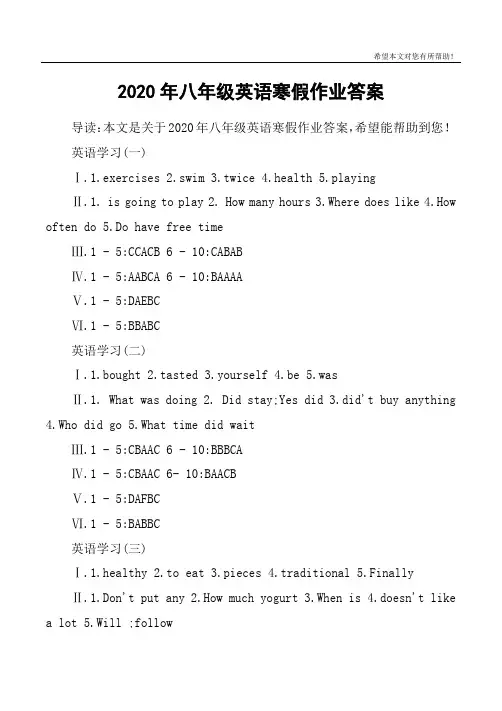 希望本文对您有所帮助！

2020年八年级英语寒假作业答案

导读：本文是关于2020年八年级英语寒假作业答案，希望能帮助到您！

英语学习(一)

Ⅰ.1.exercises 2.swim 3.twice 4.health 5.playing

Ⅱ.1. is going to play 2. How many hours 3.Where does like 4.How often do 5.Do have free time

Ⅲ.1 - 5:CCACB 6 - 10:CABAB

Ⅳ.1 - 5:AABCA 6 - 10:BAAAA

Ⅴ.1 - 5:DAEBC

Ⅵ.1 - 5:BBABC

英语学习(二)

Ⅰ.1.bought 2.tasted 3.yourself 4.be 5.was

Ⅱ.1. What was doing 2. Did stay;Yes did 3.did't buy anything 4.Who did go 5.What time did wait

Ⅲ.1 - 5:CBAAC 6 - 10:BBBCA

Ⅳ.1 - 5:CBAAC 6- 10:BAACB

Ⅴ.1 - 5:DAFBC

Ⅵ.1 - 5:BABBC

英语学习(三)

Ⅰ.1.healthy 2.to eat 3.pieces 4.traditional 5.Finally

Ⅱ.1.Don't put any 2.How much yogurt 3.When is 4.doesn't like a lot 5.Will ;follow